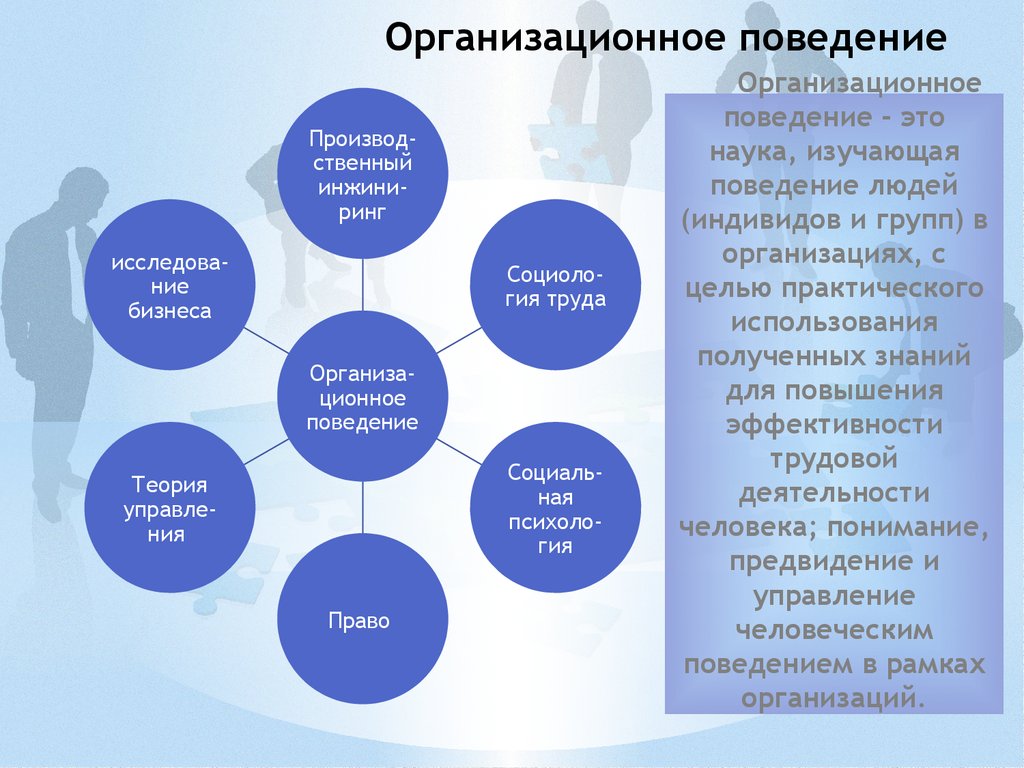 Организационное поведение

Производственный инжиниринг

исследование бизнеса

Социология труда

Организационное поведение

Теория управления

Социальная психология

Право

Организационное поведение – это наука, изучающая поведение людей (индивидов и групп) в организациях, с целью практического использования полученных знаний для повышения эффективности трудовой деятельности человека; понимание, предвидение и управление человеческим поведением в рамках организаций.